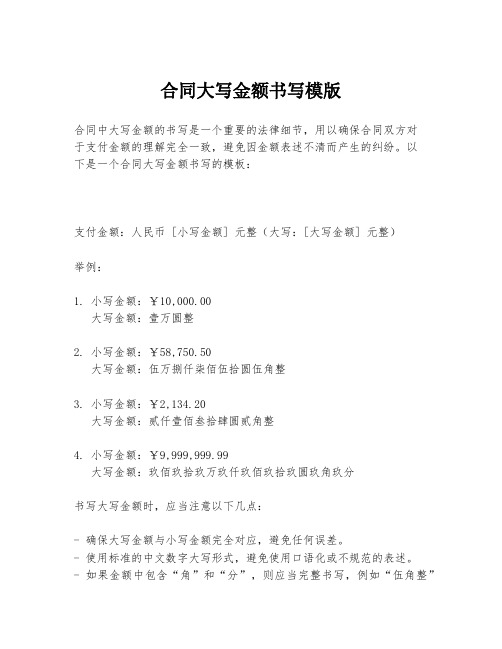 合同大写金额书写模版

合同中大写金额的书写是一个重要的法律细节，用以确保合同双方对于支付金额的理解完全一致，避免因金额表述不清而产生的纠纷。以下是一个合同大写金额书写的模板：

支付金额：人民币［小写金额］元整（大写：［大写金额］元整）

举例：

1. 小写金额：￥10,000.00
大写金额：壹万圆整

2. 小写金额：￥58,750.50
大写金额：伍万捌仟柒佰伍拾圆伍角整

3. 小写金额：￥2,134.20
大写金额：贰仟壹佰叁拾肆圆贰角整

4. 小写金额：￥9,999,999.99
大写金额：玖佰玖拾玖万玖仟玖佰玖拾玖圆玖角玖分

书写大写金额时，应当注意以下几点：

- 确保大写金额与小写金额完全对应，避免任何误差。
- 使用标准的中文数字大写形式，避免使用口语化或不规范的表述。
- 如果金额中包含“角”和“分”，则应当完整书写，例如“伍角整”